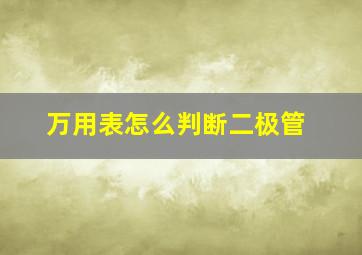 万用表怎么判断二极管